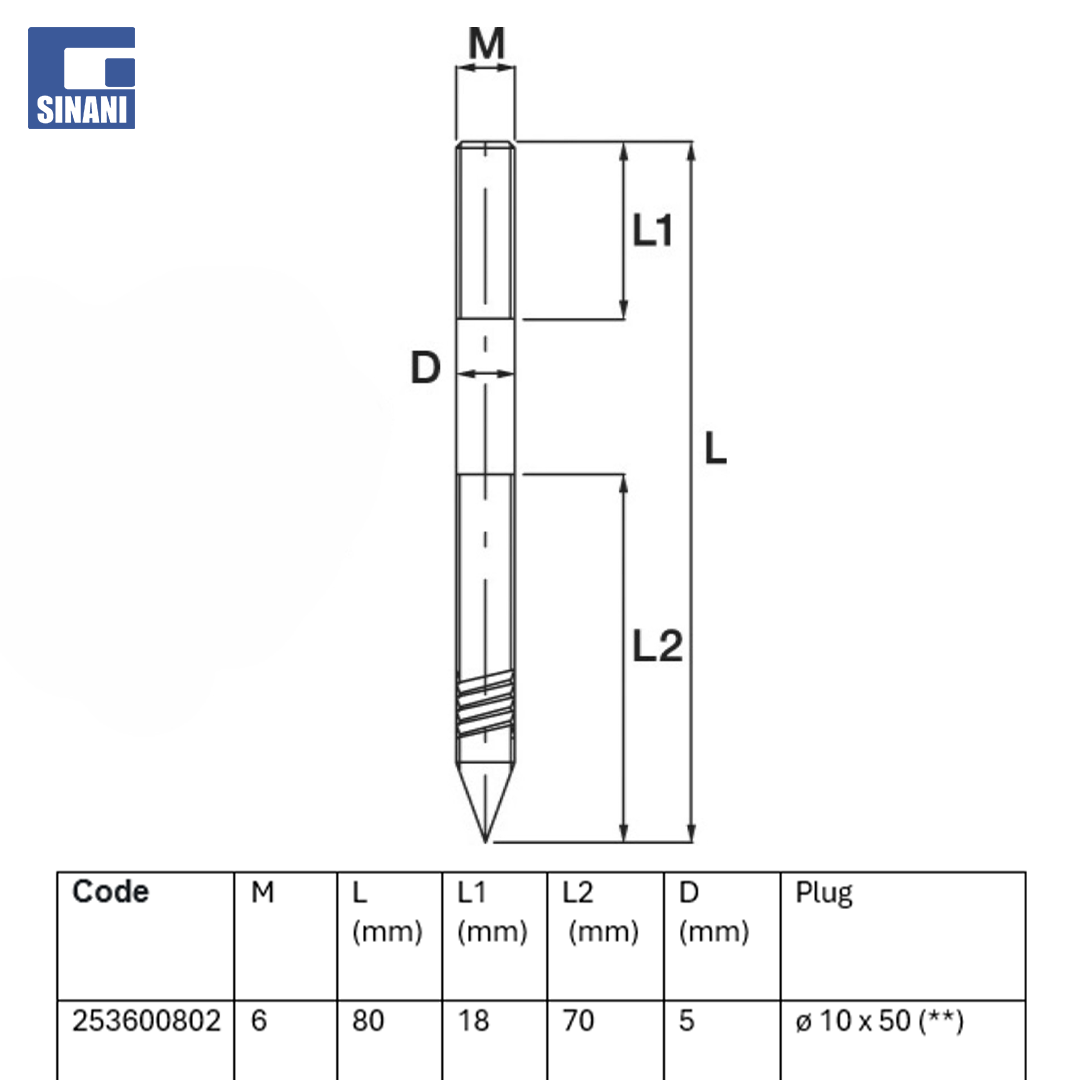 SINANI

M

L1

D

L

L2

| Code | M | L (mm) | L1 (mm) | L2 (mm) | D (mm) | Plug |
|---|---|---|---|---|---|---|
| 253600802 | 6 | 80 | 18 | 70 | 5 | ø 10 x 50 (**) |